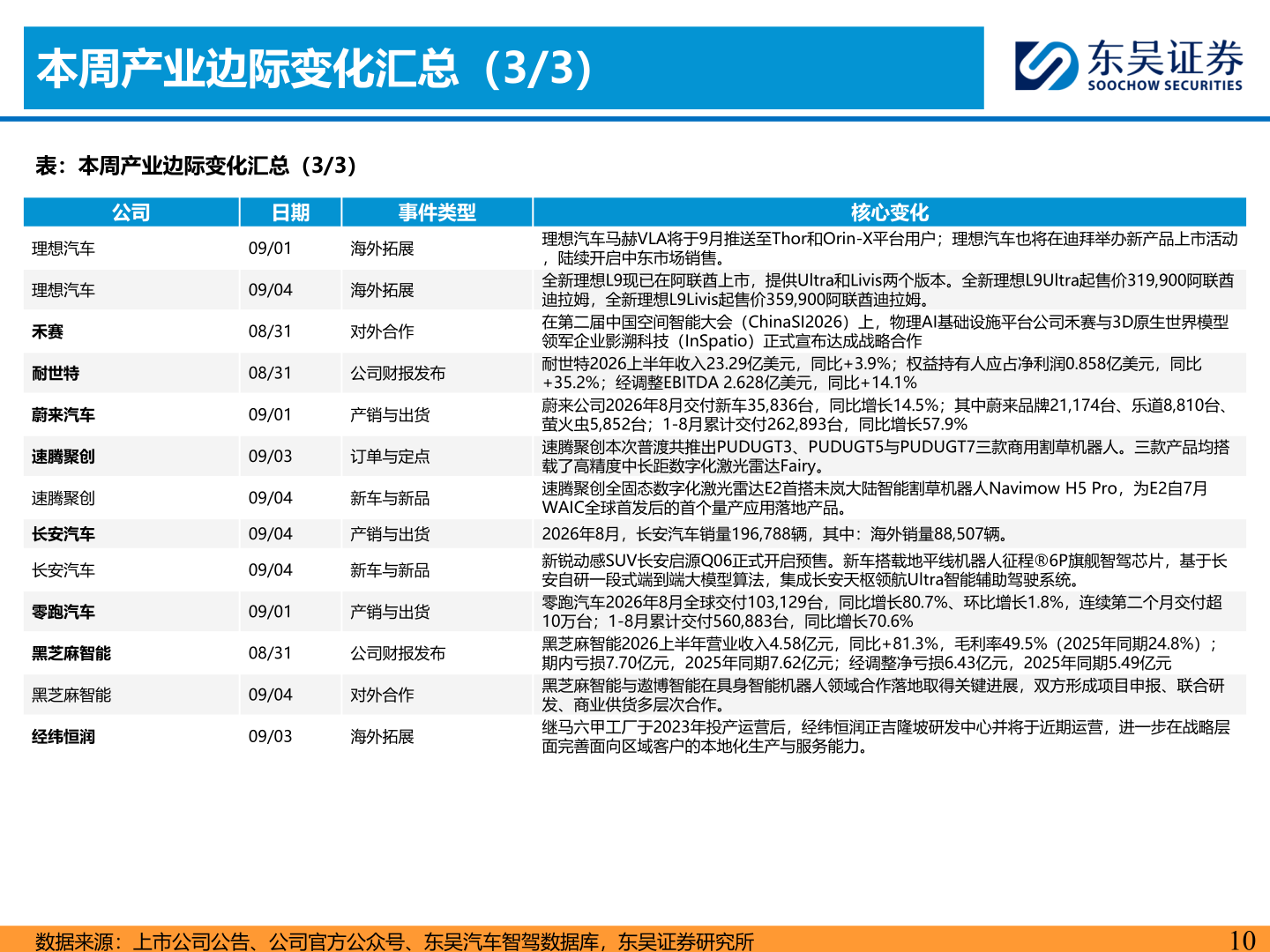 本周产业边际变化汇总（3/3）

东吴证券
SOOCHOW SECURITIES

表：本周产业边际变化汇总（3/3）

| 公司 | 日期 | 事件类型 | 核心变化 |
|---|---|---|---|
| 理想汽车 | 09/01 | 海外拓展 | 理想汽车马赫VLA将于9月推送至Thor和Orin-X平台用户；理想汽车也将在迪拜举办新产品上市活动，陆续开启中东市场销售。 |
| 理想汽车 | 09/04 | 海外拓展 | 全新理想L9现已在阿联酋上市，提供Ultra和Livis两个版本。全新理想L9Ultra起售价319,900阿联酋迪拉姆，全新理想L9Livis起售价359,900阿联酋迪拉姆。 |
| 禾赛 | 08/31 | 对外合作 | 在第二届中国空间智能大会（ChinaSI2026）上，物理AI基础设施平台公司禾赛与3D原生世界模型领军企业影溯科技（InSpatio）正式宣布达成战略合作 |
| 耐世特 | 08/31 | 公司财报发布 | 耐世特2026上半年收入23.29亿美元，同比+3.9%；权益持有人应占净利润0.858亿美元，同比+35.2%；经调整EBITDA 2.628亿美元，同比+14.1% |
| 蔚来汽车 | 09/01 | 产销与出货 | 蔚来公司2026年8月交付新车35,836台，同比增长14.5%；其中蔚来品牌21,174台、乐道8,810台、萤火虫5,852台；1-8月累计交付262,893台，同比增长57.9% |
| 速腾聚创 | 09/03 | 订单与定点 | 速腾聚创本次普渡共推出PUDUGT3、PUDUGT5与PUDUGT7三款商用割草机器人。三款产品均搭载了高精度中长距数字化激光雷达Fairy。 |
| 速腾聚创 | 09/04 | 新车与新品 | 速腾聚创全固态数字化激光雷达E2首搭未岚大陆智能割草机器人Navimow H5 Pro，为E2自7月WAIC全球首发后的首个量产应用落地产品。 |
| 长安汽车 | 09/04 | 产销与出货 | 2026年8月，长安汽车销量196,788辆，其中：海外销量88,507辆。 |
| 长安汽车 | 09/04 | 新车与新品 | 新锐动感SUV长安启源Q06正式开启预售。新车搭载地平线机器人征程®6P旗舰智驾芯片，基于长安自研一段式端到端大模型算法，集成长安天枢领航Ultra智能辅助驾驶系统。 |
| 零跑汽车 | 09/01 | 产销与出货 | 零跑汽车2026年8月全球交付103,129台，同比增长80.7%、环比增长1.8%，连续第二个月交付超10万台；1-8月累计交付560,883台，同比增长70.6% |
| 黑芝麻智能 | 08/31 | 公司财报发布 | 黑芝麻智能2026上半年营业收入4.58亿元，同比+81.3%，毛利率49.5%（2025年同期24.8%）；期内亏损7.70亿元，2025年同期7.62亿元；经调整净亏损6.43亿元，2025年同期5.49亿元 |
| 黑芝麻智能 | 09/04 | 对外合作 | 黑芝麻智能与遨博智能在具身智能机器人领域合作落地取得关键进展，双方形成项目申报、联合研发、商业供货多层次合作。 |
| 经纬恒润 | 09/03 | 海外拓展 | 继马六甲工厂于2023年投产运营后，经纬恒润正吉隆坡研发中心并将于近期运营，进一步在战略层面完善面向区域客户的本地化生产与服务能力。 |

数据来源：上市公司公告、公司官方公众号、东吴汽车智驾数据库，东吴证券研究所

10